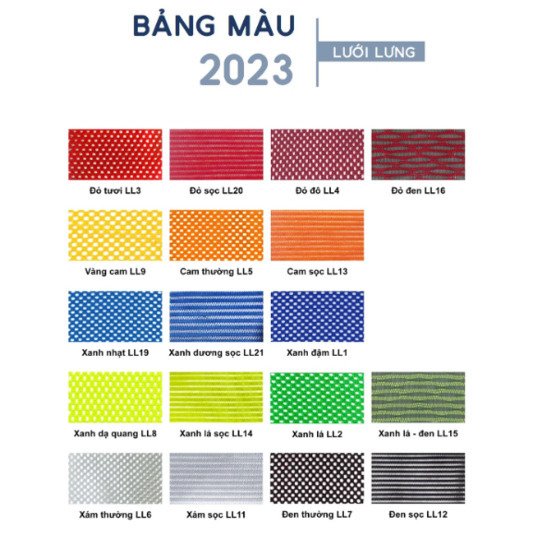 BẢNG MÀU
2023

LƯỚI LƯNG

Đỏ tươi LL3
Đỏ sọc LL20
Đỏ đô LL4
Đỏ đen LL16

Vàng cam LL9
Cam thường LL5
Cam sọc LL13

Xanh nhạt LL19
Xanh dương sọc LL21
Xanh đậm LL1

Xanh dạ quang LL8
Xanh lá sọc LL14
Xanh lá LL2
Xanh lá - đen LL15

Xám thường LL6
Xám sọc LL11
Đen thường LL7
Đen sọc LL12